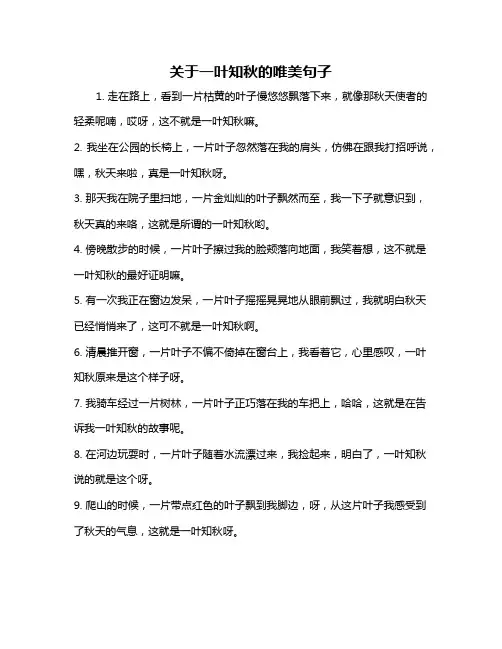 关于一叶知秋的唯美句子

1. 走在路上，看到一片枯黄的叶子慢悠悠飘落下来，就像那秋天使者的轻柔呢喃，哎呀，这不就是一叶知秋嘛。

2. 我坐在公园的长椅上，一片叶子忽然落在我的肩头，仿佛在跟我打招呼说，嘿，秋天来啦，真是一叶知秋呀。

3. 那天我在院子里扫地，一片金灿灿的叶子飘然而至，我一下子就意识到，秋天真的来咯，这就是所谓的一叶知秋哟。

4. 傍晚散步的时候，一片叶子擦过我的脸颊落向地面，我笑着想，这不就是一叶知秋的最好证明嘛。

5. 有一次我正在窗边发呆，一片叶子摇摇晃晃地从眼前飘过，我就明白秋天已经悄悄来了，这可不就是一叶知秋啊。

6. 清晨推开窗，一片叶子不偏不倚掉在窗台上，我看着它，心里感叹，一叶知秋原来是这个样子呀。

7. 我骑车经过一片树林，一片叶子正巧落在我的车把上，哈哈，这就是在告诉我一叶知秋的故事呢。

8. 在河边玩耍时，一片叶子随着水流漂过来，我捡起来，明白了，一叶知秋说的就是这个呀。

9. 爬山的时候，一片带点红色的叶子飘到我脚边，呀，从这片叶子我感受到了秋天的气息，这就是一叶知秋呀。